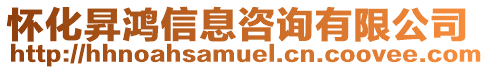 怀化昇鸿信息咨询有限公司
http://hhnoahsamuel.cn.coovee.com